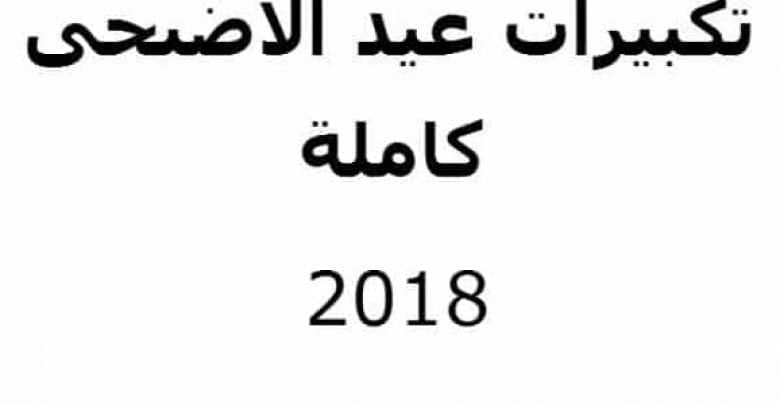 تكبيرات عيد الاضحى
كاملة

2018